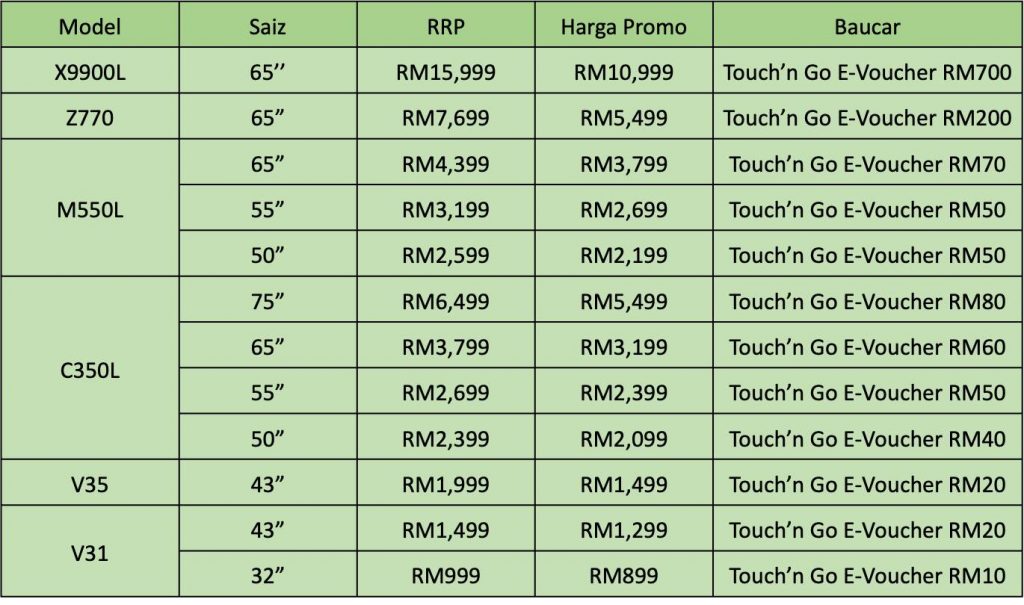 | Model | Saiz | RRP | Harga Promo | Baucar |
|---|---|---|---|---|
| X9900L | 65'' | RM15,999 | RM10,999 | Touch'n Go E-Voucher RM700 |
| Z770 | 65" | RM7,699 | RM5,499 | Touch'n Go E-Voucher RM200 |
| M550L | 65" | RM4,399 | RM3,799 | Touch'n Go E-Voucher RM70 |
|  | 55" | RM3,199 | RM2,699 | Touch'n Go E-Voucher RM50 |
|  | 50" | RM2,599 | RM2,199 | Touch'n Go E-Voucher RM50 |
| C350L | 75" | RM6,499 | RM5,499 | Touch'n Go E-Voucher RM80 |
|  | 65" | RM3,799 | RM3,199 | Touch'n Go E-Voucher RM60 |
|  | 55" | RM2,699 | RM2,399 | Touch'n Go E-Voucher RM50 |
|  | 50" | RM2,399 | RM2,099 | Touch'n Go E-Voucher RM40 |
| V35 | 43" | RM1,999 | RM1,499 | Touch'n Go E-Voucher RM20 |
| V31 | 43" | RM1,499 | RM1,299 | Touch'n Go E-Voucher RM20 |
|  | 32" | RM999 | RM899 | Touch'n Go E-Voucher RM10 |